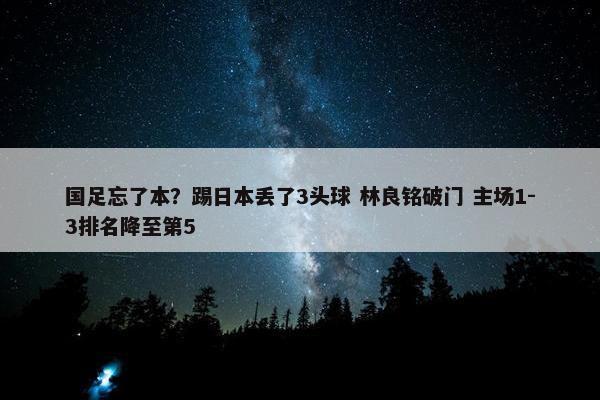 国足忘了本？踢日本丢了3头球 林良铭破门 主场1-3排名降至第5